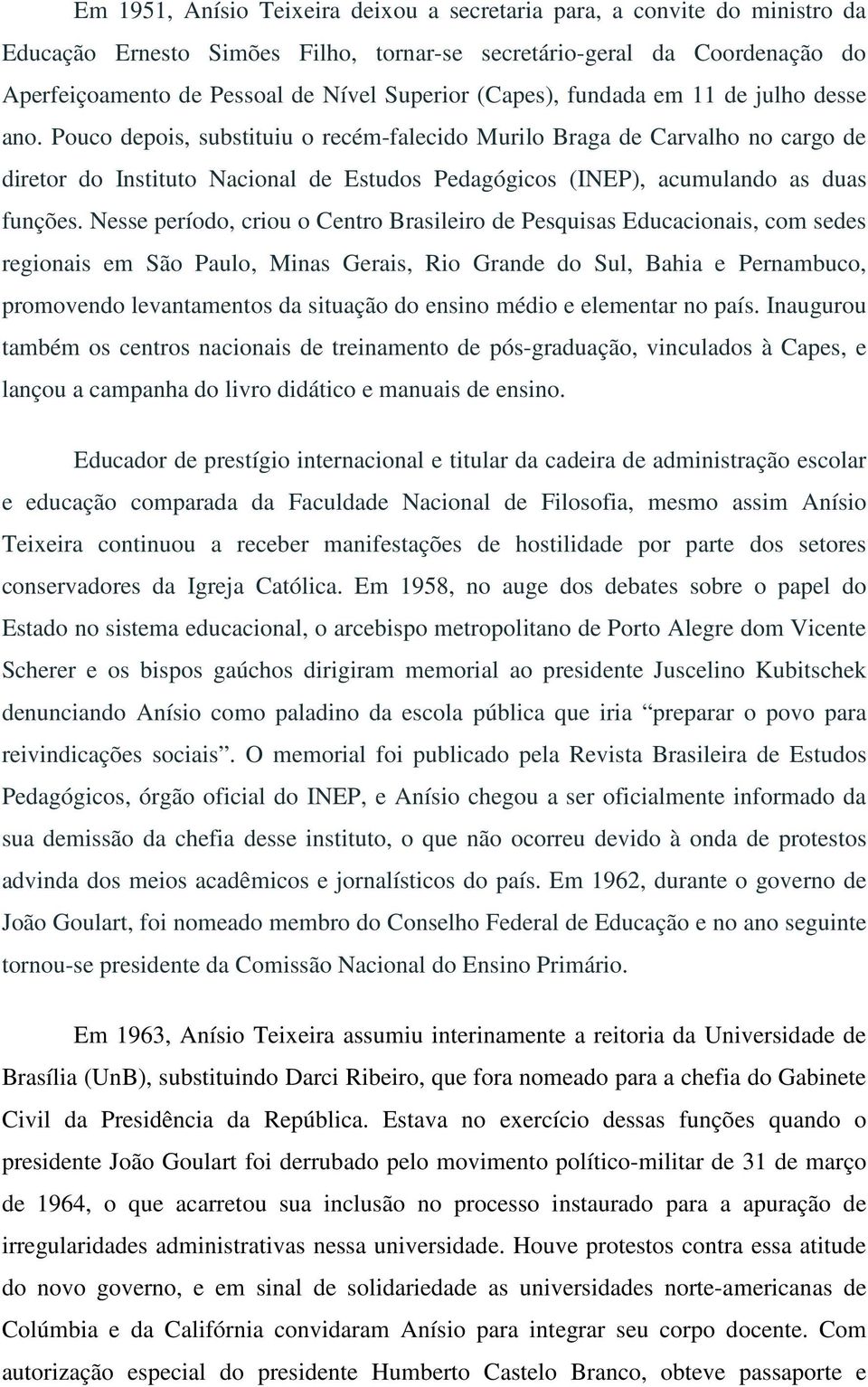 Em 1951, Anísio Teixeira deixou a secretaria para, a convite do ministro da Educação Ernesto Simões Filho, tornar-se secretário-geral da Coordenação do Aperfeiçoamento de Pessoal de Nível Superior (Capes), fundada em 11 de julho desse ano. Pouco depois, substituiu o recém-falecido Murilo Braga de Carvalho no cargo de diretor do Instituto Nacional de Estudos Pedagógicos (INEP), acumulando as duas funções. Nesse período, criou o Centro Brasileiro de Pesquisas Educacionais, com sedes regionais em São Paulo, Minas Gerais, Rio Grande do Sul, Bahia e Pernambuco, promovendo levantamentos da situação do ensino médio e elementar no país. Inaugurou também os centros nacionais de treinamento de pós-graduação, vinculados à Capes, e lançou a campanha do livro didático e manuais de ensino.

Educador de prestígio internacional e titular da cadeira de administração escolar e educação comparada da Faculdade Nacional de Filosofia, mesmo assim Anísio Teixeira continuou a receber manifestações de hostilidade por parte dos setores conservadores da Igreja Católica. Em 1958, no auge dos debates sobre o papel do Estado no sistema educacional, o arcebispo metropolitano de Porto Alegre dom Vicente Scherer e os bispos gaúchos dirigiram memorial ao presidente Juscelino Kubitschek denunciando Anísio como paladino da escola pública que iria “preparar o povo para reivindicações sociais”. O memorial foi publicado pela Revista Brasileira de Estudos Pedagógicos, órgão oficial do INEP, e Anísio chegou a ser oficialmente informado da sua demissão da chefia desse instituto, o que não ocorreu devido à onda de protestos advinda dos meios acadêmicos e jornalísticos do país. Em 1962, durante o governo de João Goulart, foi nomeado membro do Conselho Federal de Educação e no ano seguinte tornou-se presidente da Comissão Nacional do Ensino Primário.

Em 1963, Anísio Teixeira assumiu interinamente a reitoria da Universidade de Brasília (UnB), substituindo Darci Ribeiro, que fora nomeado para a chefia do Gabinete Civil da Presidência da República. Estava no exercício dessas funções quando o presidente João Goulart foi derrubado pelo movimento político-militar de 31 de março de 1964, o que acarretou sua inclusão no processo instaurado para a apuração de irregularidades administrativas nessa universidade. Houve protestos contra essa atitude do novo governo, e em sinal de solidariedade as universidades norte-americanas de Colúmbia e da Califórnia convidaram Anísio para integrar seu corpo docente. Com autorização especial do presidente Humberto Castelo Branco, obteve passaporte e